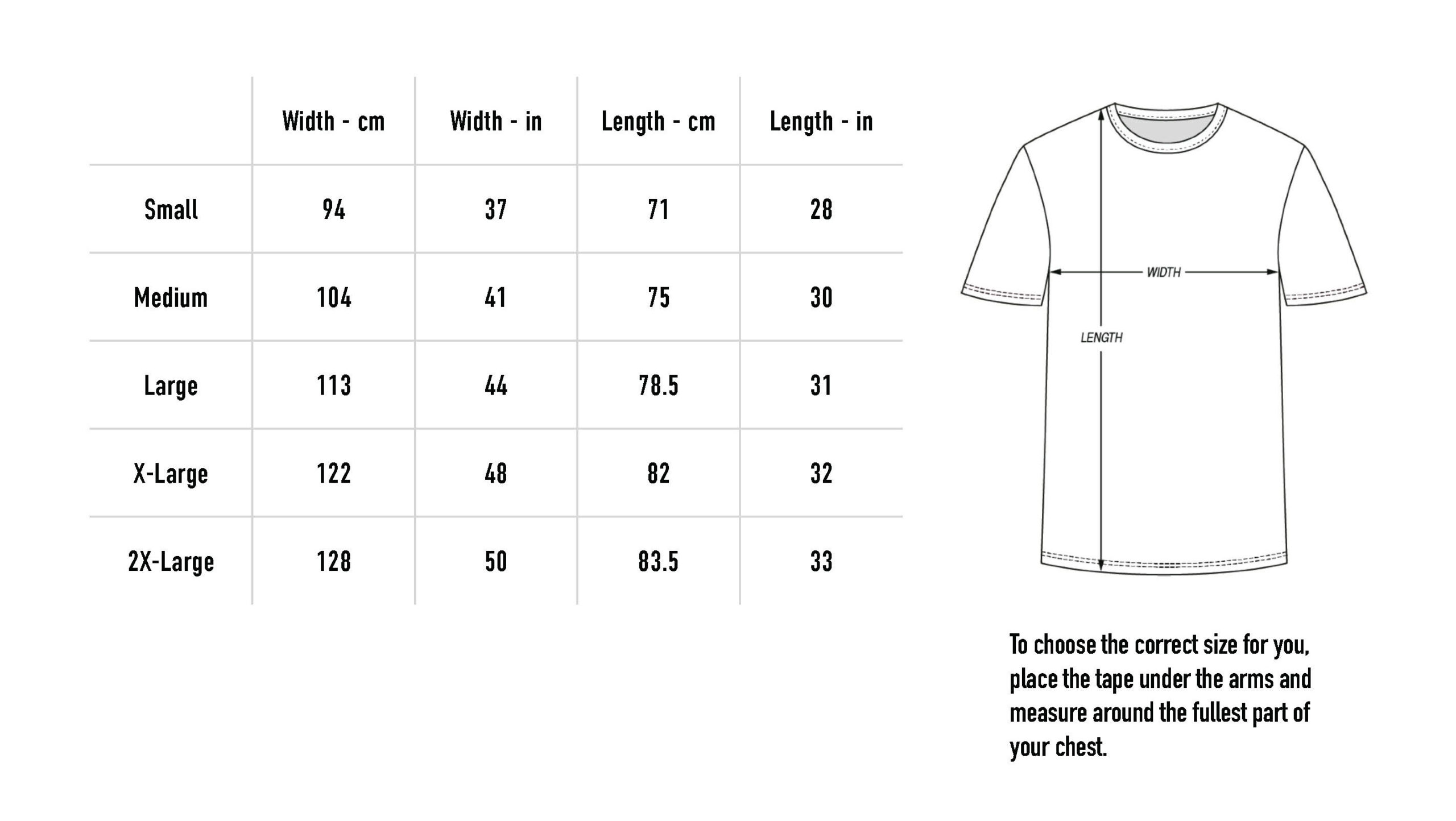 | | Width - cm | Width - in | Length - cm | Length - in |
|---|---|---|---|---|
| Small | 94 | 37 | 71 | 28 |
| Medium | 104 | 41 | 75 | 30 |
| Large | 113 | 44 | 78.5 | 31 |
| X-Large | 122 | 48 | 82 | 32 |
| 2X-Large | 128 | 50 | 83.5 | 33 |

WIDTH

LENGTH

To choose the correct size for you, place the tape under the arms and measure around the fullest part of your chest.